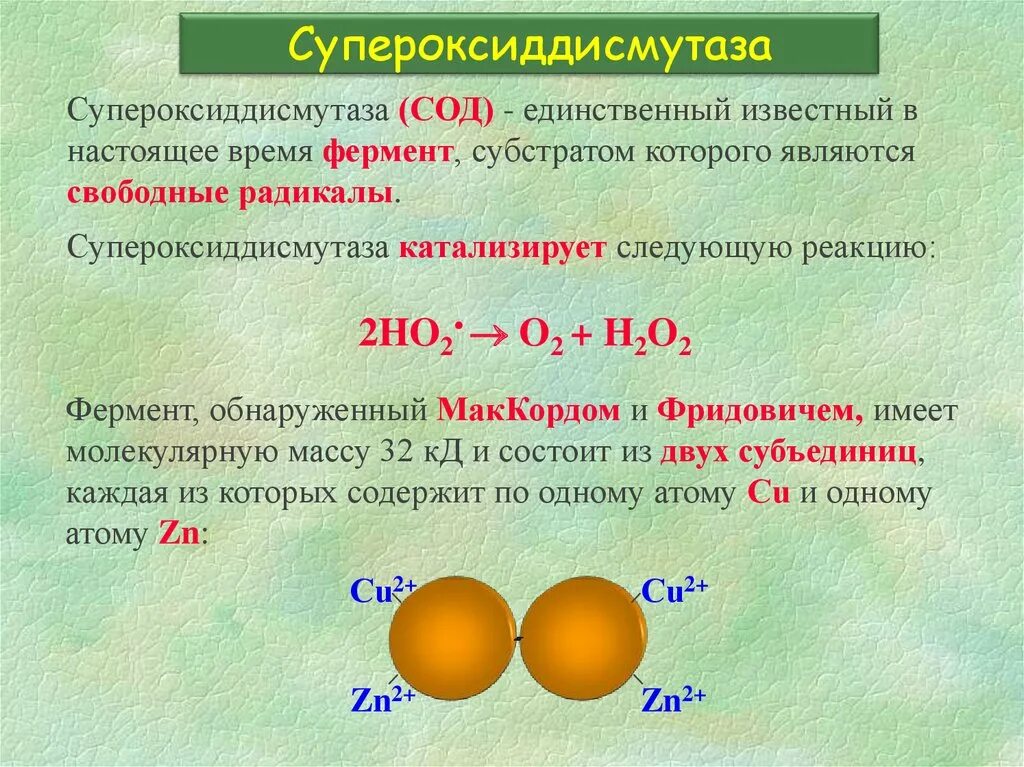 Супероксиддисмутаза

Супероксиддисмутаза (СОД) - единственный известный в настоящее время фермент, субстратом которого являются свободные радикалы.

Супероксиддисмутаза катализирует следующую реакцию:

$2HO_2^{\bullet} \rightarrow O_2 + H_2O_2$

Фермент, обнаруженный МакКордом и Фридовичем, имеет молекулярную массу 32 кД и состоит из двух субъединиц, каждая из которых содержит по одному атому Cu и одному атому Zn:

$Cu^{2+}$
$Cu^{2+}$
$Zn^{2+}$
$Zn^{2+}$